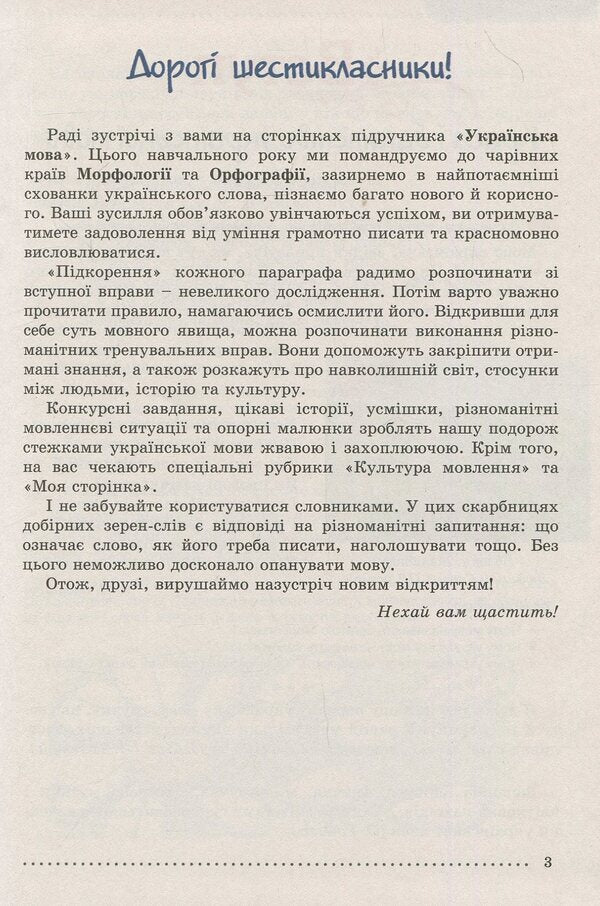 Дорогі шестикласники!

Раді зустрічі з вами на сторінках підручника «Українська мова». Цього навчального року ми помандруємо до чарівних країв Морфології та Орфографії, зазирнемо в найпотаємніші схованки українського слова, пізнаємо багато нового й корисного. Ваші зусилля обов'язково увінчаються успіхом, ви отримуватимете задоволення від уміння грамотно писати та красномовно висловлюватися.

«Підкорення» кожного параграфа радимо розпочинати зі вступної вправи – невеликого дослідження. Потім варто уважно прочитати правило, намагаючись осмислити його. Відкривши для себе суть мовного явища, можна розпочинати виконання різноманітних тренувальних вправ. Вони допоможуть закріпити отримані знання, а також розкажуть про навколишній світ, стосунки між людьми, історію та культуру.

Конкурсні завдання, цікаві історії, усмішки, різноманітні мовленнєві ситуації та опорні малюнки зроблять нашу подорож стежками української мови жвавою і захоплюючою. Крім того, на вас чекають спеціальні рубрики «Культура мовлення» та «Моя сторінка».

І не забувайте користуватися словниками. У цих скарбницях добірних зерен-слів є відповіді на різноманітні запитання: що означає слово, як його треба писати, наголошувати тощо. Без цього неможливо досконало опанувати мову.

Отож, друзі, вирушаймо назустріч новим відкриттям!

Нехай вам щастить!

3